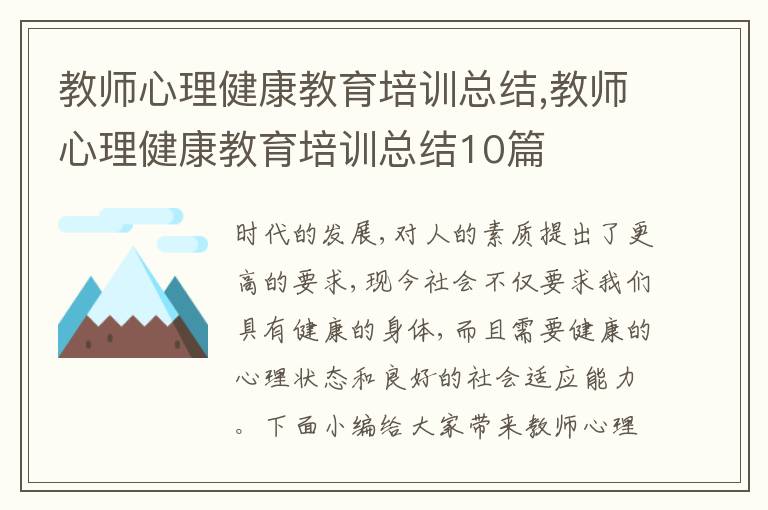 教师心理健康教育培训总结,教师心理健康教育培训总结10篇

时代的发展，对人的素质提出了更高的要求，现今社会不仅要求我们具有健康的身体，而且需要健康的心理状态和良好的社会适应能力。下面小编给大家带来教师心理